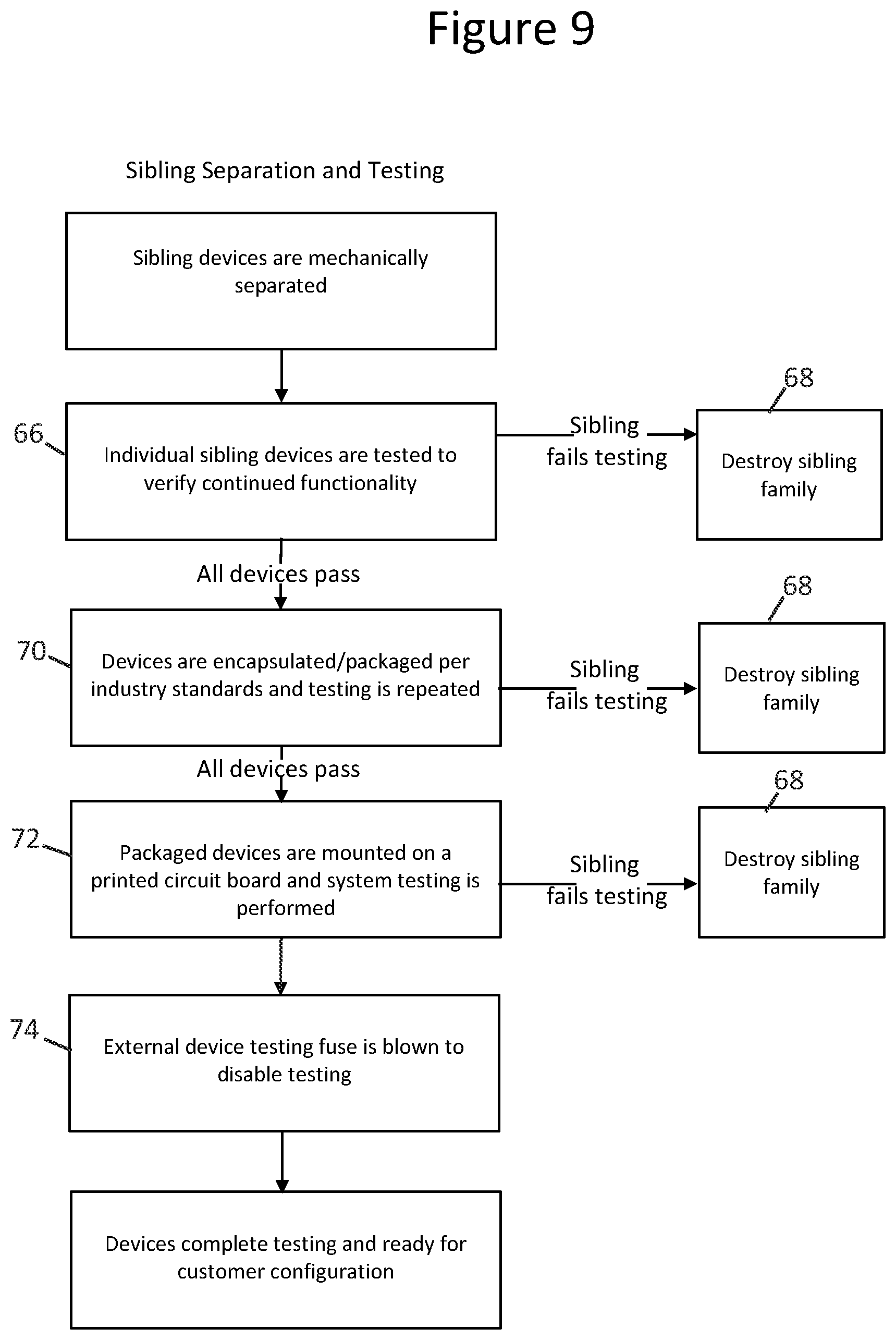 Figure 9

Sibling Separation and Testing

Sibling devices are mechanically separated

66

Individual sibling devices are tested to verify continued functionality

Sibling fails testing

68

Destroy sibling family

All devices pass

70

Devices are encapsulated/packaged per industry standards and testing is repeated

Sibling fails testing

68

Destroy sibling family

All devices pass

72

Packaged devices are mounted on a printed circuit board and system testing is performed

Sibling fails testing

68

Destroy sibling family

74

External device testing fuse is blown to disable testing

Devices complete testing and ready for customer configuration